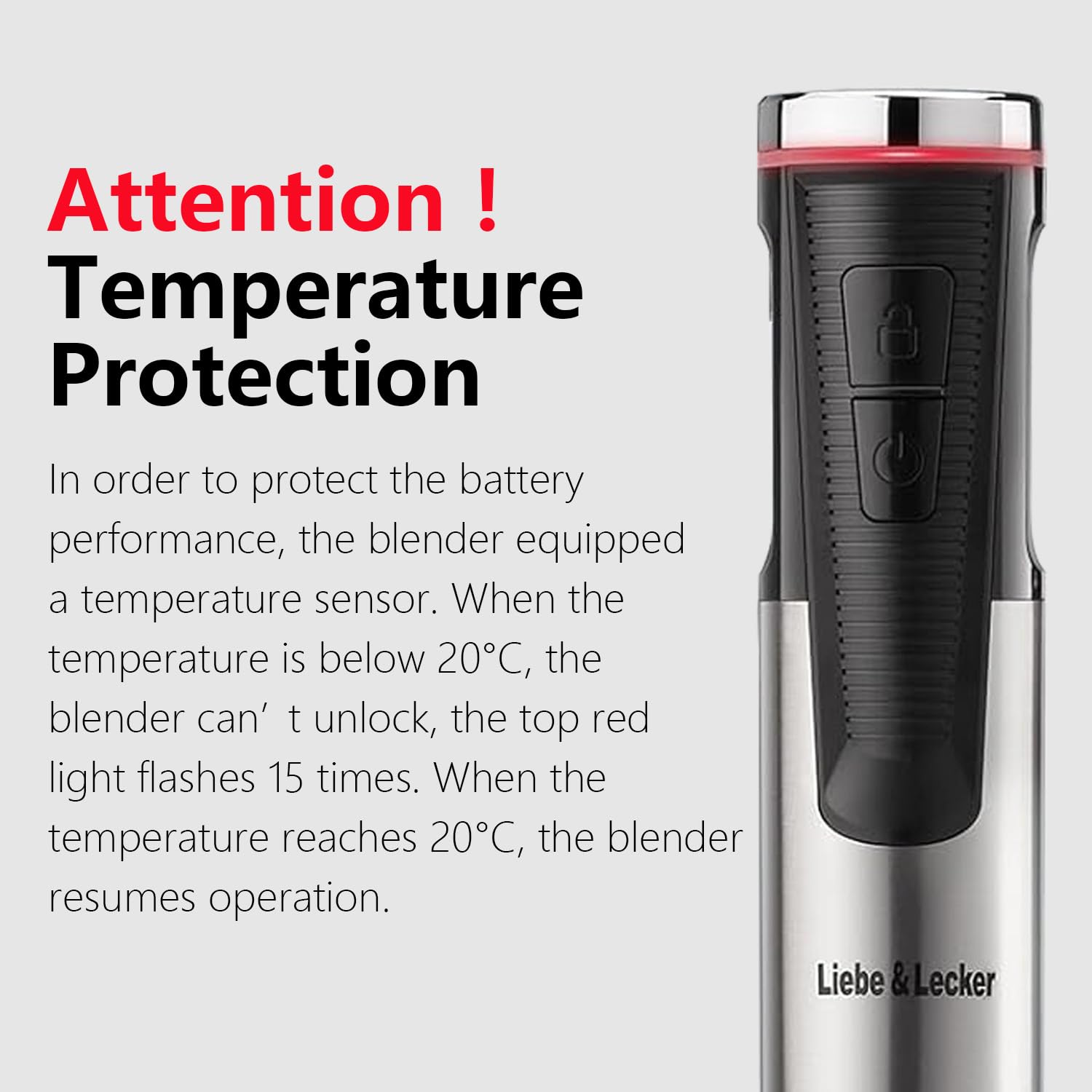 Attention !
Temperature Protection

In order to protect the battery performance, the blender equipped a temperature sensor. When the temperature is below 20°C, the blender can’ t unlock, the top red light flashes 15 times. When the temperature reaches 20°C, the blender resumes operation.

Liebe & Lecker